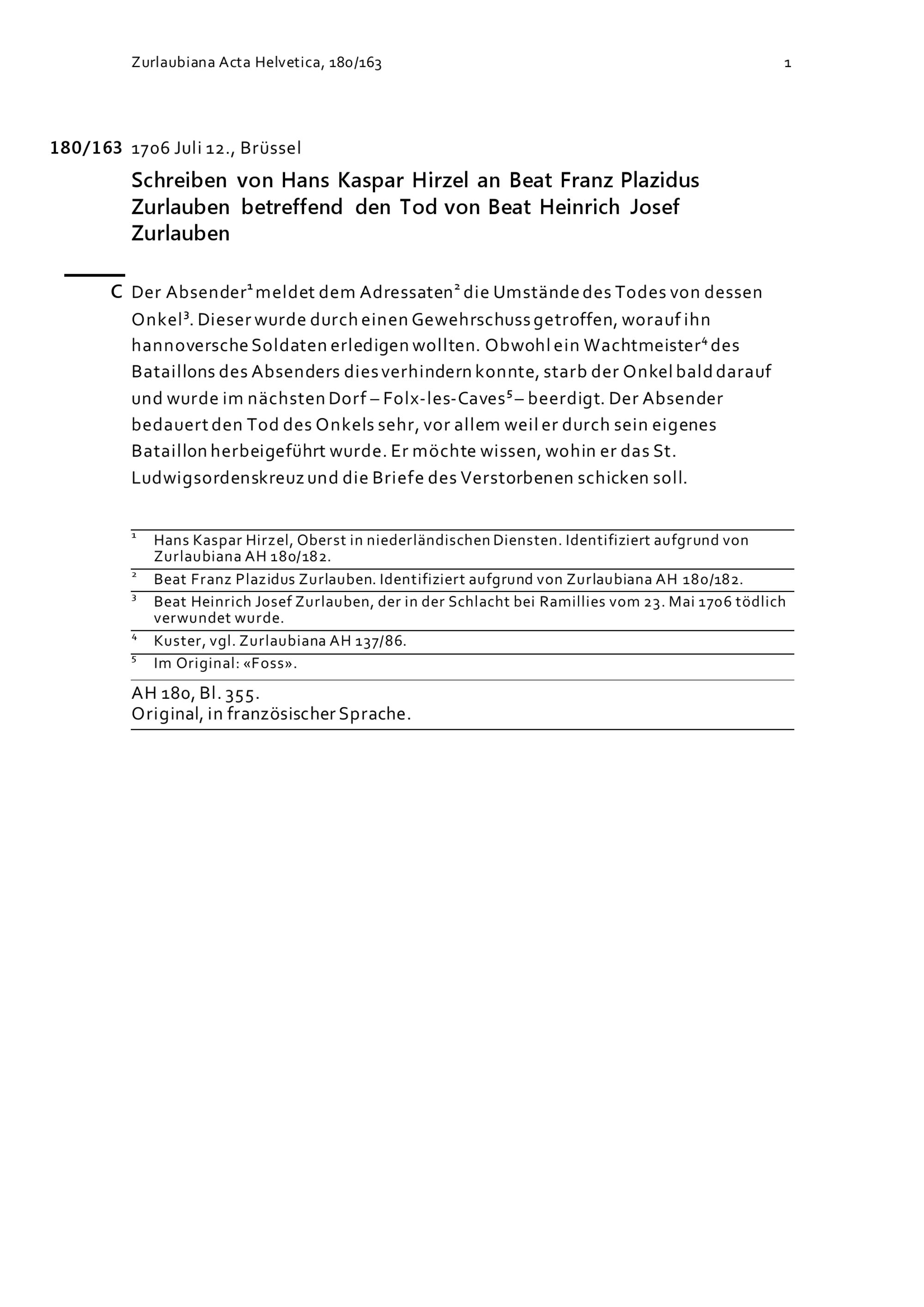 Zurlaubiana Acta Helvetica, 180/163 1

180/163 1706 Juli 12., Brüssel

Schreiben von Hans Kaspar Hirzel an Beat Franz Plazidus Zurlauben betreffend den Tod von Beat Heinrich Josef Zurlauben

C Der Absender$^1$ meldet dem Adressaten$^2$ die Umstände des Todes von dessen Onkel$^3$. Dieser wurde durch einen Gewehrschuss getroffen, worauf ihn hannoversche Soldaten erledigen wollten. Obwohl ein Wachtmeister$^4$ des Bataillons des Absenders dies verhindern konnte, starb der Onkel bald darauf und wurde im nächsten Dorf – Folx-les-Caves$^5$ – beerdigt. Der Absender bedauert den Tod des Onkels sehr, vor allem weil er durch sein eigenes Bataillon herbeigeführt wurde. Er möchte wissen, wohin er das St. Ludwigsordenskreuz und die Briefe des Verstorbenen schicken soll.

$^1$ Hans Kaspar Hirzel, Oberst in niederländischen Diensten. Identifiziert aufgrund von Zurlaubiana AH 180/182.

$^2$ Beat Franz Plazidus Zurlauben. Identifiziert aufgrund von Zurlaubiana AH 180/182.

$^3$ Beat Heinrich Josef Zurlauben, der in der Schlacht bei Ramillies vom 23. Mai 1706 tödlich verwundet wurde.

$^4$ Kuster, vgl. Zurlaubiana AH 137/86.

$^5$ Im Original: «Foss».

AH 180, Bl. 355.
Original, in französischer Sprache.